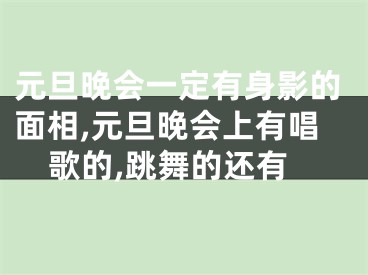 元旦晚会一定有身影的面相,元旦晚会上有唱歌的,跳舞的还有